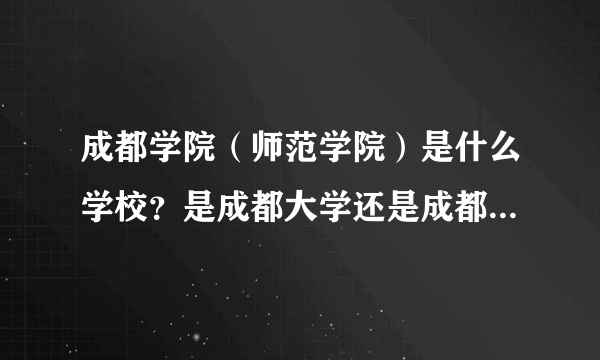 成都学院（师范学院）是什么学校？是成都大学还是成都...